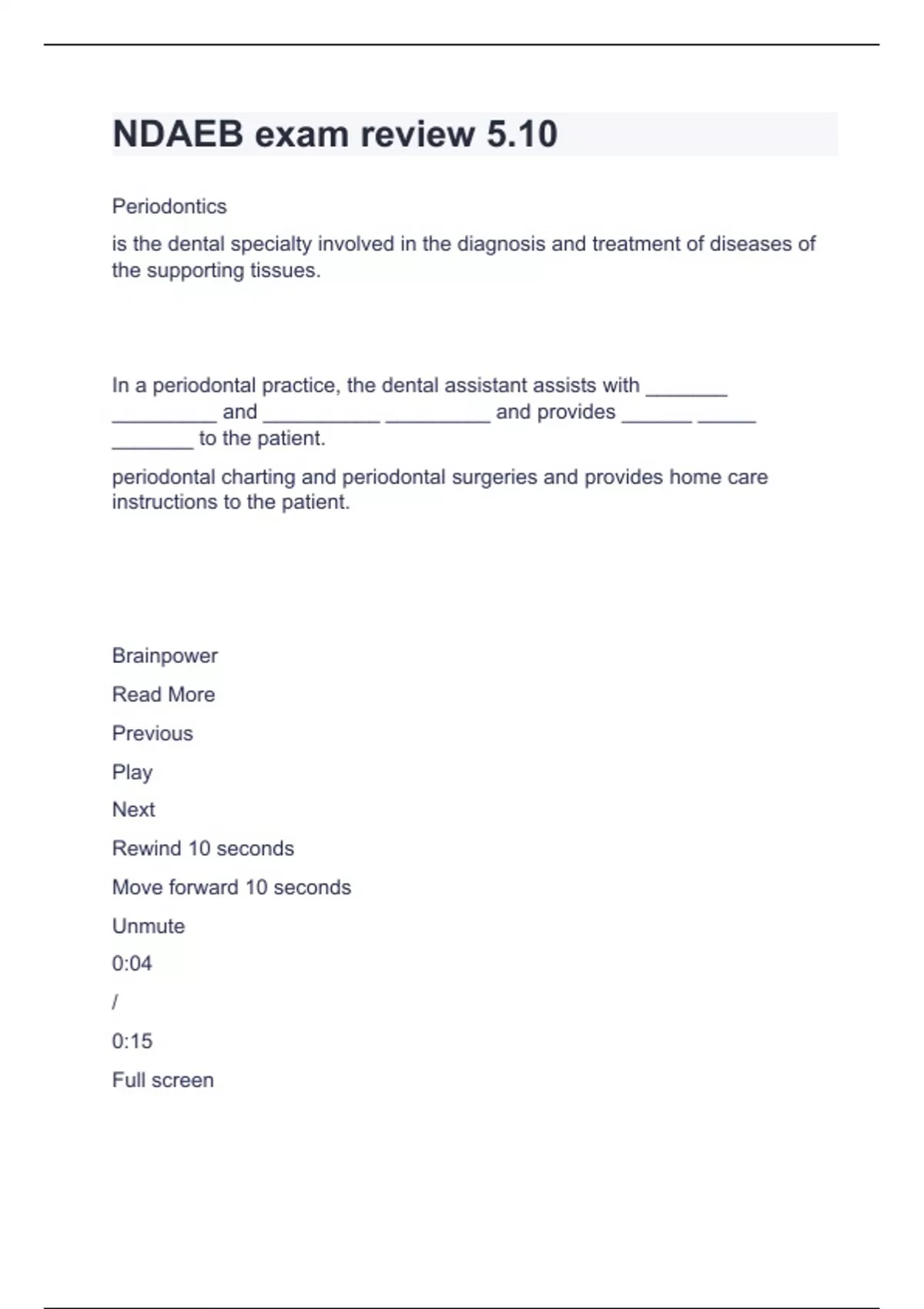 NDAEB exam review 5.10

Periodontics

is the dental specialty involved in the diagnosis and treatment of diseases of the supporting tissues.

In a periodontal practice, the dental assistant assists with _______ _________ and __________ _________ and provides ______ _____ _______ to the patient.

periodontal charting and periodontal surgeries and provides home care instructions to the patient.

Brainpower

Read More

Previous

Play

Next

Rewind 10 seconds

Move forward 10 seconds

Unmute

0:04

/

0:15

Full screen